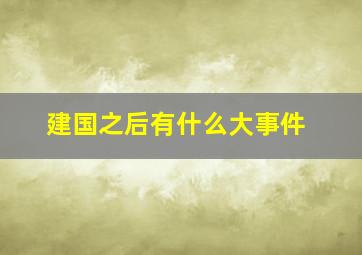 建国之后有什么大事件